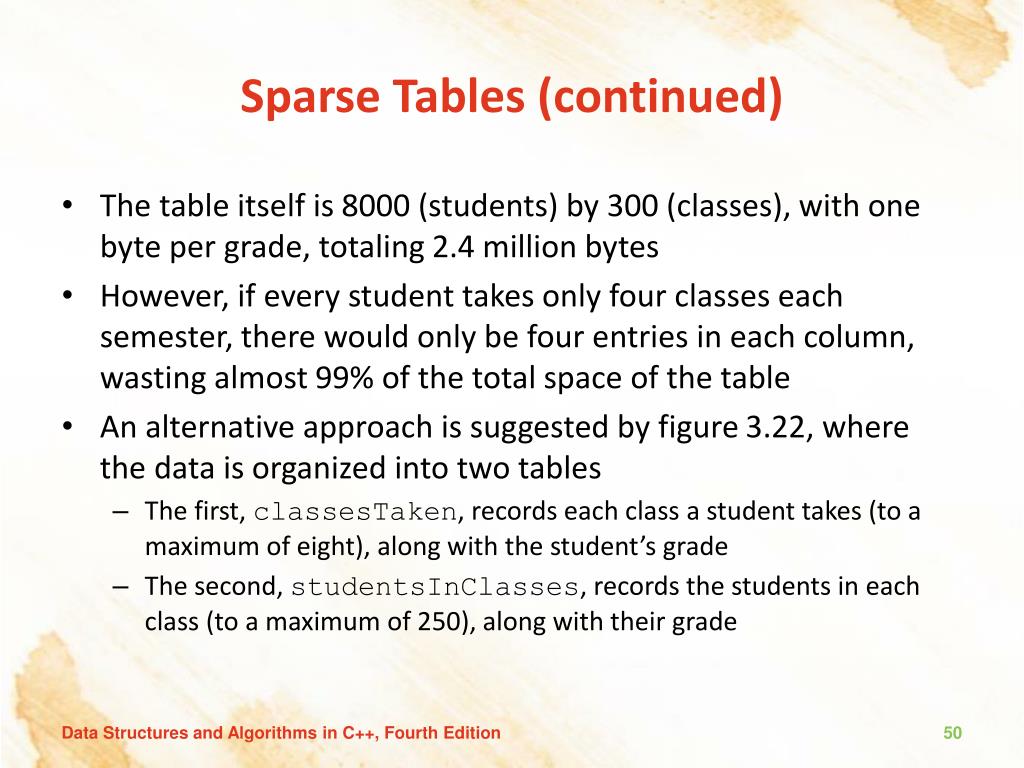 Sparse Tables (continued)

• The table itself is 8000 (students) by 300 (classes), with one byte per grade, totaling 2.4 million bytes
• However, if every student takes only four classes each semester, there would only be four entries in each column, wasting almost 99% of the total space of the table
• An alternative approach is suggested by figure 3.22, where the data is organized into two tables
– The first, classesTaken, records each class a student takes (to a maximum of eight), along with the student's grade
– The second, studentsInClasses, records the students in each class (to a maximum of 250), along with their grade

Data Structures and Algorithms in C++, Fourth Edition

50